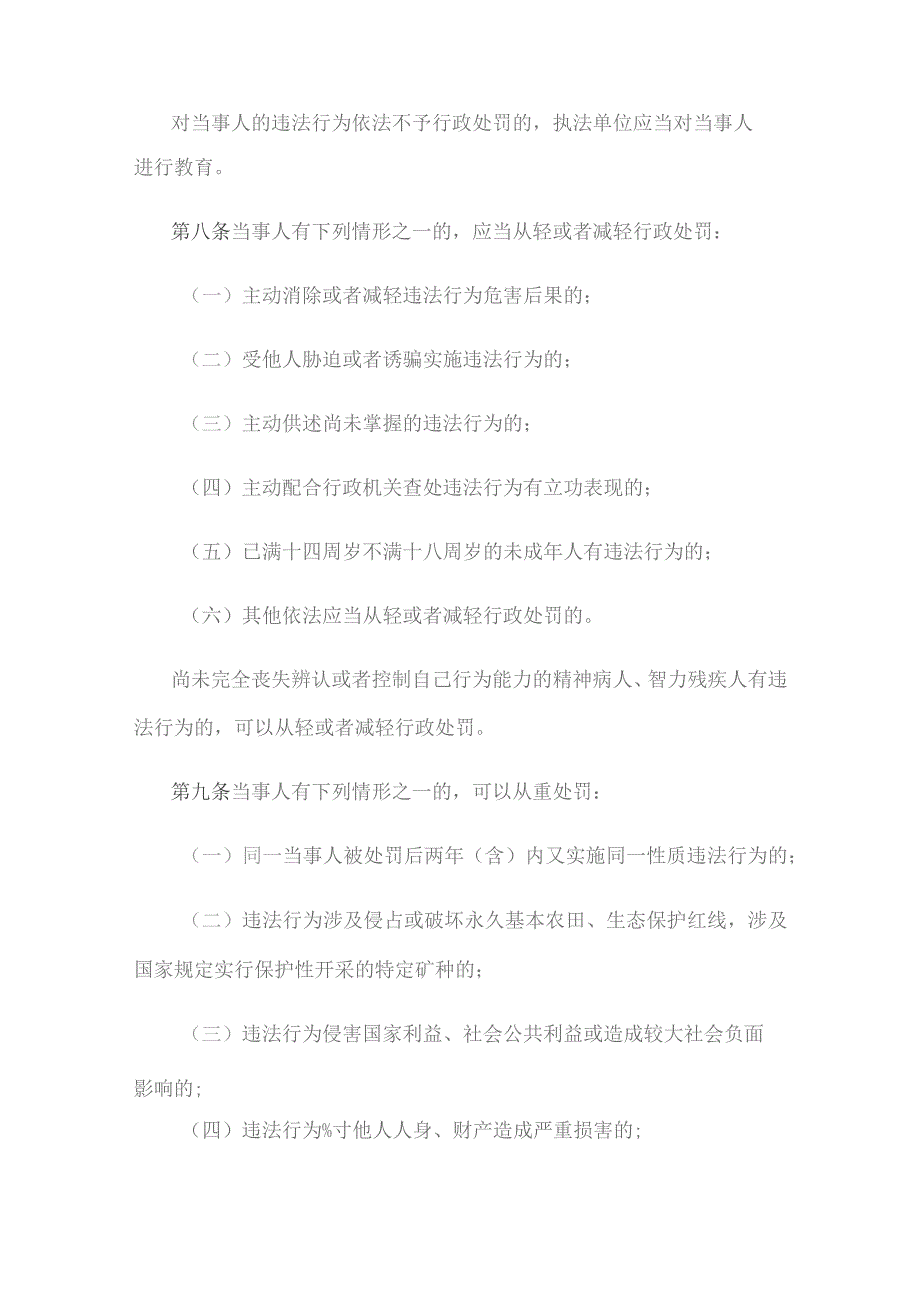 对当事人的违法行为依法不予行政处罚的，执法单位应当对当事人进行教育。

第八条当事人有下列情形之一的，应当从轻或者减轻行政处罚：

（一）主动消除或者减轻违法行为危害后果的；

（二）受他人胁迫或者诱骗实施违法行为的；

（三）主动供述尚未掌握的违法行为的；

（四）主动配合行政机关查处违法行为有立功表现的；

（五）已满十四周岁不满十八周岁的未成年人有违法行为的；

（六）其他依法应当从轻或者减轻行政处罚的。

尚未完全丧失辨认或者控制自己行为能力的精神病人、智力残疾人有违法行为的，可以从轻或者减轻行政处罚。

第九条当事人有下列情形之一的，可以从重处罚：

（一）同一当事人被处罚后两年（含）内又实施同一性质违法行为的；

（二）违法行为涉及侵占或破坏永久基本农田、生态保护红线，涉及国家规定实行保护性开采的特定矿种的；

（三）违法行为侵害国家利益、社会公共利益或造成较大社会负面影响的；

（四）违法行为%寸他人人身、财产造成严重损害的；